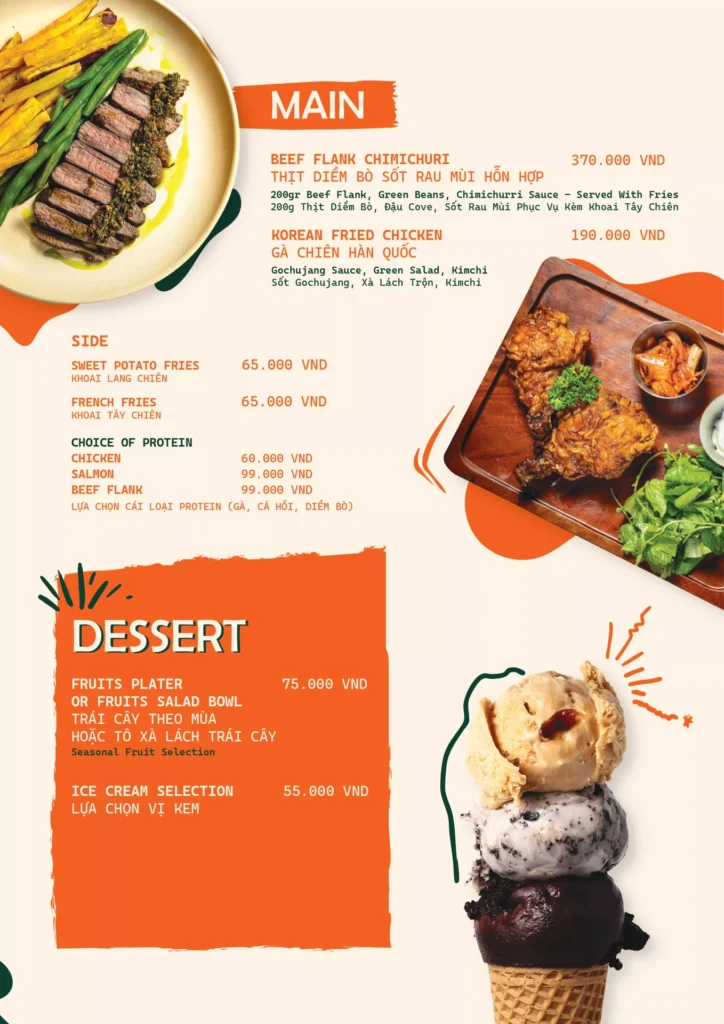 MAIN

BEEF FLANK CHIMICHURI 370.000 VND
THỊT DIỀM BÒ SỐT RAU MÙI HỖN HỢP
200gr Beef Flank, Green Beans, Chimichurri Sauce - Served With Fries
200g Thịt Diềm Bò, Đậu Cove, Sốt Rau Mùi Phục Vụ Kèm Khoai Tây Chiên

KOREAN FRIED CHICKEN 190.000 VND
GÀ CHIÊN HÀN QUỐC
Gochujang Sauce, Green Salad, Kimchi
Sốt Gochujang, Xà Lách Trộn, Kimchi

SIDE

SWEET POTATO FRIES 65.000 VND
KHOAI LANG CHIÊN

FRENCH FRIES 65.000 VND
KHOAI TÂY CHIÊN

CHOICE OF PROTEIN
CHICKEN 60.000 VND
SALMON 99.000 VND
BEEF FLANK 99.000 VND
LỰA CHỌN CÁI LOẠI PROTEIN (GÀ, CÁ HỒI, DIỀM BÒ)

DESSERT

FRUITS PLATER 75.000 VND
OR FRUITS SALAD BOWL
TRÁI CÂY THEO MÙA
HOẶC TÔ XÀ LÁCH TRÁI CÂY
Seasonal Fruit Selection

ICE CREAM SELECTION 55.000 VND
LỰA CHỌN VỊ KEM